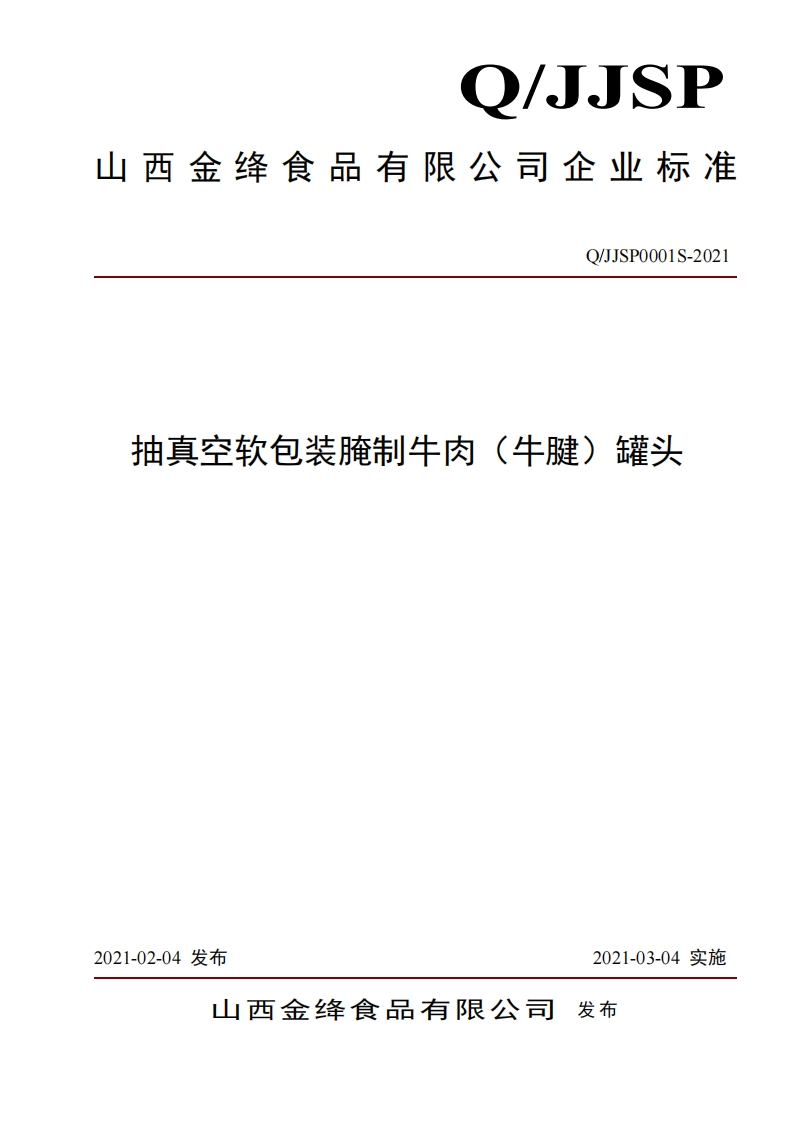 Q/JJSP

山西金绛食品有限公司企业标准

Q/JJSP0001S-2021

抽真空软包装腌制牛肉（牛腱）罐头

2021-02-04 发布

2021-03-04 实施

山西金绛食品有限公司 发布